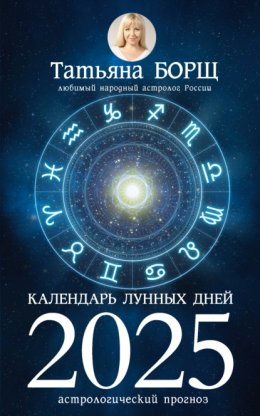 Татьяна БОРЩ
любимый народный астролог России

КАЛЕНДАРЬ ЛУННЫХ ДНЕЙ
2025
астрологический прогноз